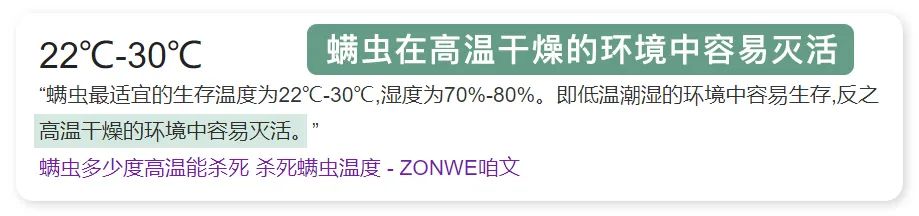 22℃-30℃

螨虫在高温干燥的环境中容易灭活

“螨虫最适宜的生存温度为22℃-30℃,湿度为70%-80%。即低温潮湿的环境中容易生存,反之高温干燥的环境中容易灭活。”

螨虫多少度高温能杀死 杀死螨虫温度 - ZONWE咱文